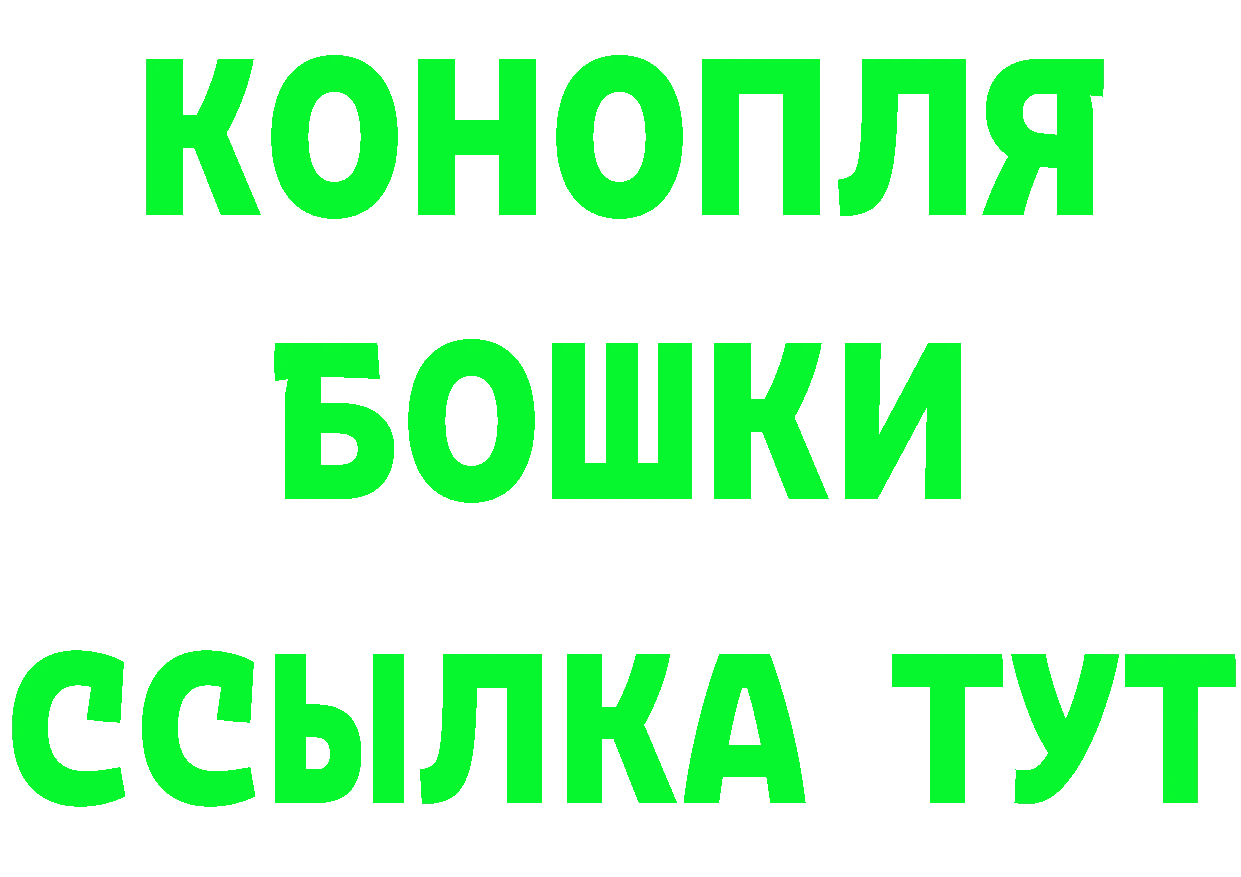 КОНОПЛЯ
БОШКИ
ССЫЛКА ТУТ